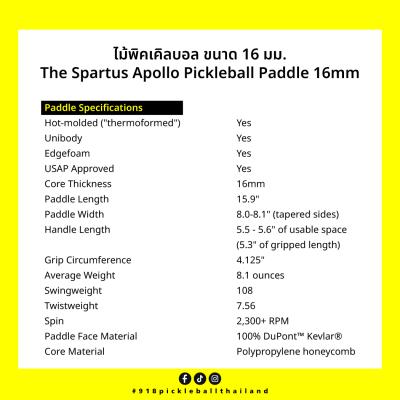 ไม้พิคเคิลบอล ขนาด 16 มม.
The Spartus Apollo Pickleball Paddle 16mm

| Paddle Specifications | |
|---|---|
| Hot-molded ("thermoformed") | Yes |
| Unibody | Yes |
| Edgefoam | Yes |
| USAP Approved | Yes |
| Core Thickness | 16mm |
| Paddle Length | 15.9" |
| Paddle Width | 8.0-8.1" (tapered sides) |
| Handle Length | 5.5 - 5.6" of usable space (5.3" of gripped length) |
| Grip Circumference | 4.125" |
| Average Weight | 8.1 ounces |
| Swingweight | 108 |
| Twistweight | 7.56 |
| Spin | 2,300+ RPM |
| Paddle Face Material | 100% DuPont™ Kevlar® |
| Core Material | Polypropylene honeycomb |

#918pickleballthailand